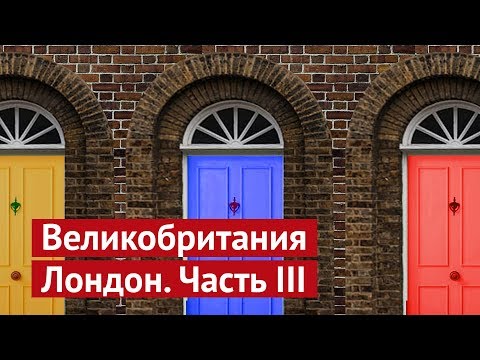 Великобритания
Лондон. Часть III